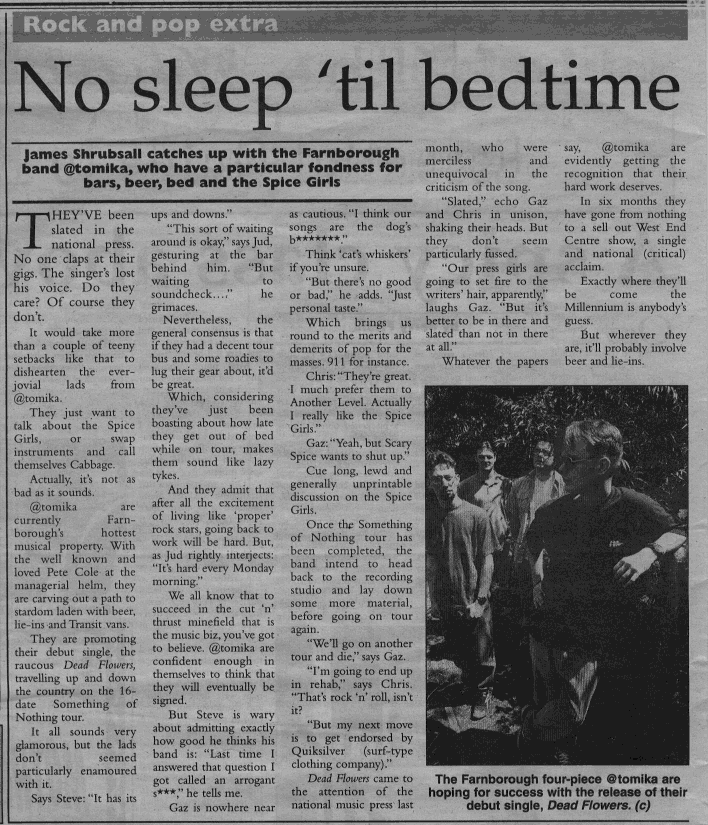 Rock and pop extra

No sleep 'til bedtime

James Shrubsall catches up with the Farnborough band @tomika, who have a particular fondness for bars, beer, bed and the Spice Girls

THEY'VE been slated in the national press. No one claps at their gigs. The singer's lost his voice. Do they care? Of course they don't.

It would take more than a couple of teeny setbacks like that to dishearten the ever-jovial lads from @tomika.

They just want to talk about the Spice Girls, or swap instruments and call themselves Cabbage.

Actually, it's not as bad as it sounds.

@tomika are currently Farnborough's hottest musical property. With the well known and loved Pete Cole at the managerial helm, they are carving out a path to stardom laden with beer, lie-ins and Transit vans.

They are promoting their debut single, the raucous Dead Flowers, travelling up and down the country on the 16-date Something of Nothing tour.

It all sounds very glamorous, but the lads don't seemed particularly enamoured with it.

Says Steve: "It has its ups and downs."

"This sort of waiting around is okay," says Jud, gesturing at the bar behind him. "But waiting to soundcheck…" he grimaces.

Nevertheless, the general consensus is that if they had a decent tour bus and some roadies to lug their gear about, it'd be great.

Which, considering they've just been boasting about how late they get out of bed while on tour, makes them sound like lazy tykes.

And they admit that after all the excitement of living like 'proper' rock stars, going back to work will be hard. But, as Jud rightly interjects: "It's hard every Monday morning."

We all know that to succeed in the cut 'n' thrust minefield that is the music biz, you've got to believe. @tomika are confident enough in themselves to think that they will eventually be signed.

But Steve is wary about admitting exactly how good he thinks his band is: "Last time I answered that question I got called an arrogant s***," he tells me.

Gaz is nowhere near as cautious. "I think our songs are the dog's b*******."

Think 'cat's whiskers' if you're unsure.

"But there's no good or bad," he adds. "Just personal taste."

Which brings us round to the merits and demerits of pop for the masses. 911 for instance.

Chris: "They're great. I much prefer them to Another Level. Actually I really like the Spice Girls."

Gaz: "Yeah, but Scary Spice wants to shut up."

Cue long, lewd and generally unprintable discussion on the Spice Girls.

Once the Something of Nothing tour has been completed, the band intend to head back to the recording studio and lay down some more material, before going on tour again.

"We'll go on another tour and die," says Gaz.

"I'm going to end up in rehab," says Chris. "That's rock 'n' roll, isn't it?

"But my next move is to get endorsed by Quiksilver (surf-type clothing company)."

Dead Flowers came to the attention of the national music press last month, who were merciless and unequivocal in the criticism of the song.

"Slated," echo Gaz and Chris in unison, shaking their heads. But they don't seem particularly fussed.

"Our press girls are going to set fire to the writers' hair, apparently," laughs Gaz. "But it's better to be in there and slated than not in there at all."

Whatever the papers say, @tomika are evidently getting the recognition that their hard work deserves.

In six months they have gone from nothing to a sell out West End Centre show, a single and national (critical) acclaim.

Exactly where they'll be come the Millennium is anybody's guess.

But wherever they are, it'll probably involve beer and lie-ins.

The Farnborough four-piece @tomika are hoping for success with the release of their debut single, Dead Flowers. (c)